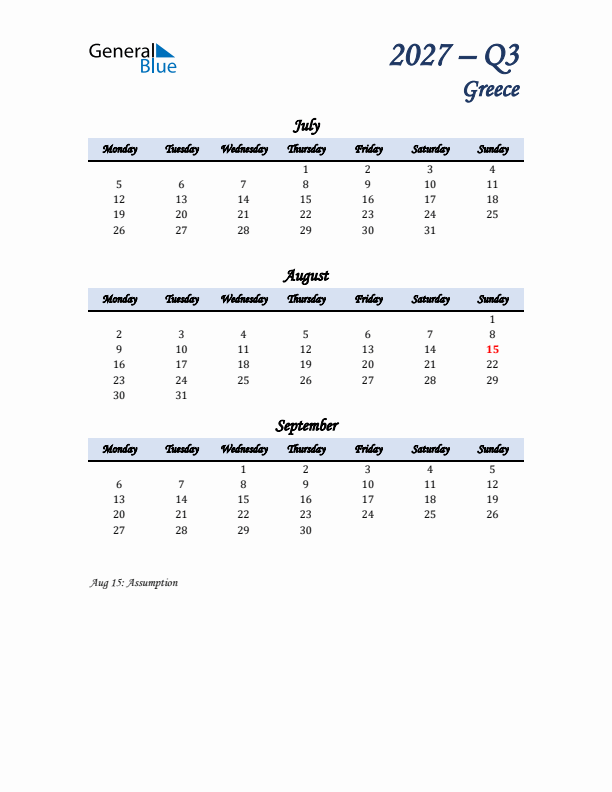 General Blue

2027 – Q3
Greece

July

| Monday | Tuesday | Wednesday | Thursday | Friday | Saturday | Sunday |
|---|---|---|---|---|---|---|
| | | | 1 | 2 | 3 | 4 |
| 5 | 6 | 7 | 8 | 9 | 10 | 11 |
| 12 | 13 | 14 | 15 | 16 | 17 | 18 |
| 19 | 20 | 21 | 22 | 23 | 24 | 25 |
| 26 | 27 | 28 | 29 | 30 | 31 | |

August

| Monday | Tuesday | Wednesday | Thursday | Friday | Saturday | Sunday |
|---|---|---|---|---|---|---|
| | | | | | | 1 |
| 2 | 3 | 4 | 5 | 6 | 7 | 8 |
| 9 | 10 | 11 | 12 | 13 | 14 | 15 |
| 16 | 17 | 18 | 19 | 20 | 21 | 22 |
| 23 | 24 | 25 | 26 | 27 | 28 | 29 |
| 30 | 31 | | | | | |

September

| Monday | Tuesday | Wednesday | Thursday | Friday | Saturday | Sunday |
|---|---|---|---|---|---|---|
| | | 1 | 2 | 3 | 4 | 5 |
| 6 | 7 | 8 | 9 | 10 | 11 | 12 |
| 13 | 14 | 15 | 16 | 17 | 18 | 19 |
| 20 | 21 | 22 | 23 | 24 | 25 | 26 |
| 27 | 28 | 29 | 30 | | | |

Aug 15: Assumption